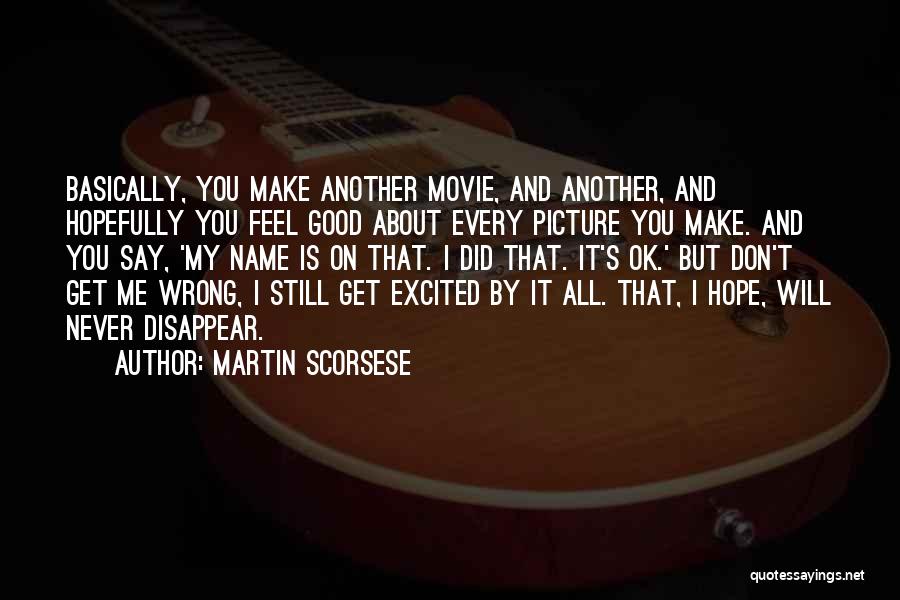 BASICALLY, YOU MAKE ANOTHER MOVIE, AND ANOTHER, AND HOPEFULLY YOU FEEL GOOD ABOUT EVERY PICTURE YOU MAKE. AND YOU SAY, 'MY NAME IS ON THAT. I DID THAT. IT'S OK.' BUT DON'T GET ME WRONG, I STILL GET EXCITED BY IT ALL. THAT, I HOPE, WILL NEVER DISAPPEAR.

AUTHOR: MARTIN SCORSESE

quotessayings.net